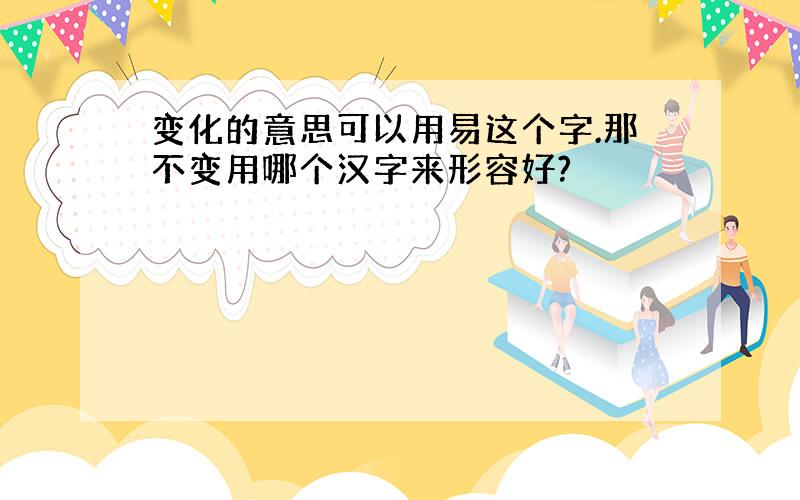 变化的意思可以用易这个字.那不变用哪个汉字来形容好?